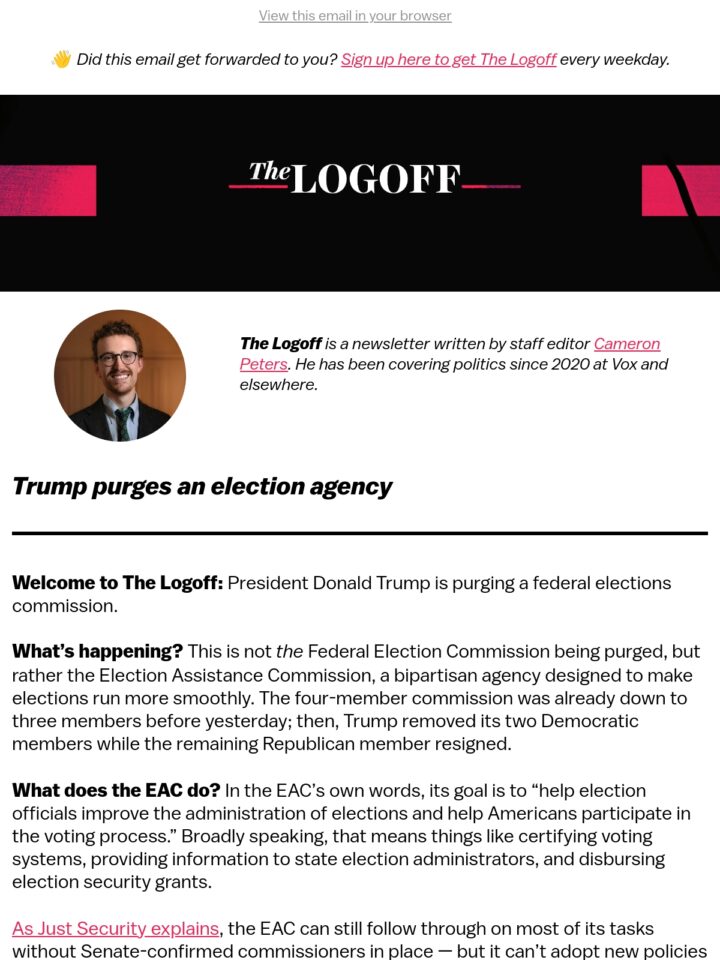 View this email in your browser

👋 Did this email get forwarded to you? Sign up here to get The Logoff every weekday.

The LOGOFF

The Logoff is a newsletter written by staff editor Cameron Peters. He has been covering politics since 2020 at Vox and elsewhere.

Trump purges an election agency

Welcome to The Logoff: President Donald Trump is purging a federal elections commission.

What's happening? This is not the Federal Election Commission being purged, but rather the Election Assistance Commission, a bipartisan agency designed to make elections run more smoothly. The four-member commission was already down to three members before yesterday; then, Trump removed its two Democratic members while the remaining Republican member resigned.

What does the EAC do? In the EAC's own words, its goal is to "help election officials improve the administration of elections and help Americans participate in the voting process." Broadly speaking, that means things like certifying voting systems, providing information to state election administrators, and disbursing election security grants.

As Just Security explains, the EAC can still follow through on most of its tasks without Senate-confirmed commissioners in place — but it can't adopt new policies